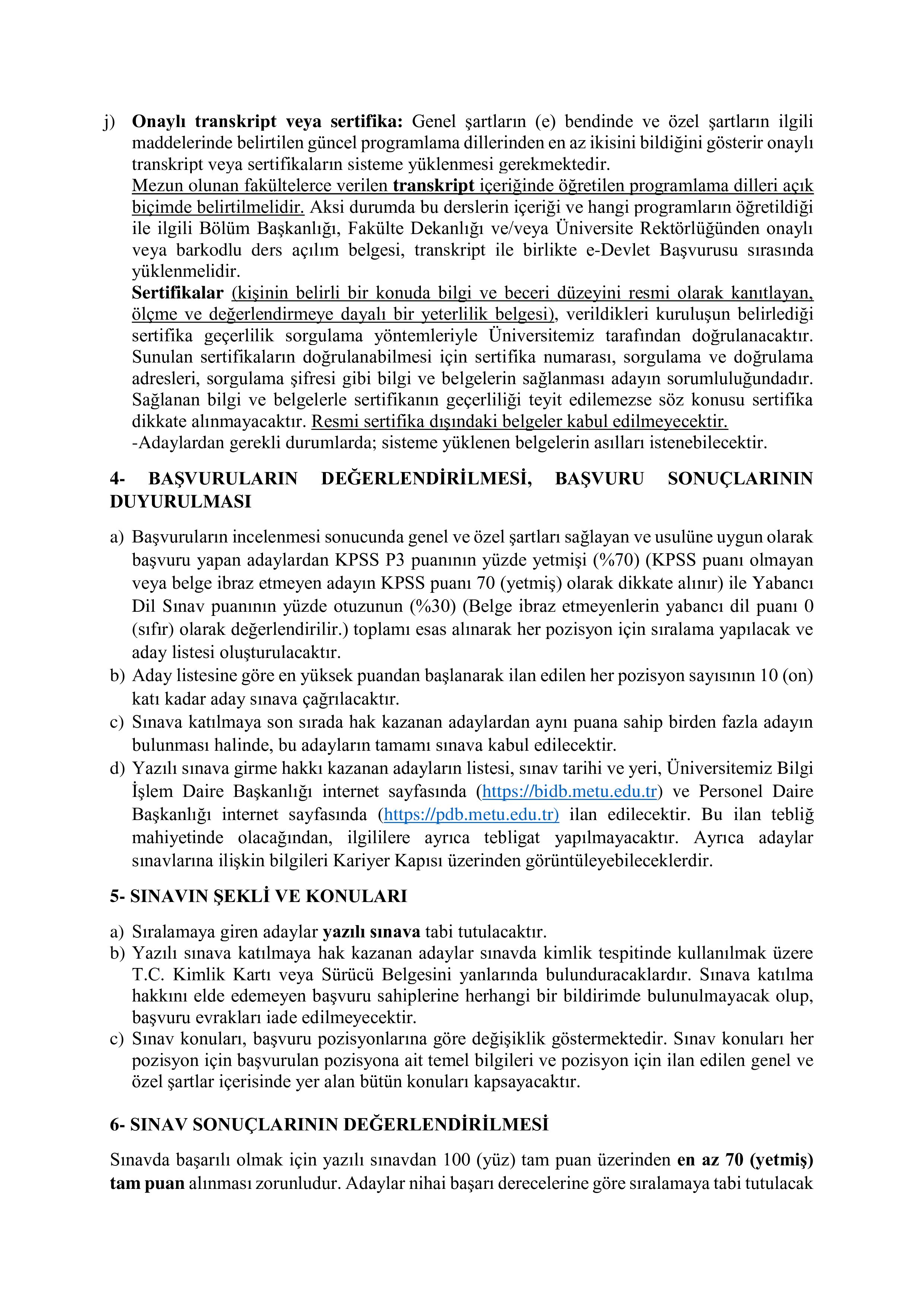 j) Onaylı transkript veya sertifika: Genel şartların (e) bendinde ve özel şartların ilgili maddelerinde belirtilen güncel programlama dillerinden en az ikisini bildiğini gösterir onaylı transkript veya sertifikaların sisteme yüklenmesi gerekmektedir.
Mezun olunan fakültelerce verilen transkript içeriğinde öğretilen programlama dilleri açık biçimde belirtilmelidir. Aksi durumda bu derslerin içeriği ve hangi programların öğretildiği ile ilgili Bölüm Başkanlığı, Fakülte Dekanlığı ve/veya Üniversite Rektörlüğünden onaylı veya barkodlu ders açılım belgesi, transkript ile birlikte e-Devlet Başvurusu sırasında yüklenmelidir.
Sertifikalar (kişinin belirli bir konuda bilgi ve beceri düzeyini resmi olarak kanıtlayan, ölçme ve değerlendirmeye dayalı bir yeterlilik belgesi), verildikleri kuruluşun belirlediği sertifika geçerlilik sorgulama yöntemleriyle Üniversitemiz tarafından doğrulanacaktır. Sunulan sertifikaların doğrulanabilmesi için sertifika numarası, sorgulama ve doğrulama adresleri, sorgulama şifresi gibi bilgi ve belgelerin sağlanması adayın sorumluluğundadır. Sağlanan bilgi ve belgelerle sertifikanın geçerliliği teyit edilemezse söz konusu sertifika dikkate alınmayacaktır. Resmi sertifika dışındaki belgeler kabul edilmeyecektir.
-Adaylardan gerekli durumlarda; sisteme yüklenen belgelerin asılları istenebilecektir.

4- BAŞVURULARIN DEĞERLENDİRİLMESİ, BAŞVURU SONUÇLARININ DUYURULMASI

a) Başvuruların incelenmesi sonucunda genel ve özel şartları sağlayan ve usulüne uygun olarak başvuru yapan adaylardan KPSS P3 puanının yüzde yetmişi (%70) (KPSS puanı olmayan veya belge ibraz etmeyen adayın KPSS puanı 70 (yetmiş) olarak dikkate alınır) ile Yabancı Dil Sınav puanının yüzde otuzunun (%30) (Belge ibraz etmeyenlerin yabancı dil puanı 0 (sıfır) olarak değerlendirilir.) toplamı esas alınarak her pozisyon için sıralama yapılacak ve aday listesi oluşturulacaktır.
b) Aday listesine göre en yüksek puandan başlanarak ilan edilen her pozisyon sayısının 10 (on) katı kadar aday sınava çağrılacaktır.
c) Sınava katılmaya son sırada hak kazanan adaylardan aynı puana sahip birden fazla adayın bulunması halinde, bu adayların tamamı sınava kabul edilecektir.
d) Yazılı sınava girme hakkı kazanan adayların listesi, sınav tarihi ve yeri, Üniversitemiz Bilgi İşlem Daire Başkanlığı internet sayfasında (https://bidb.metu.edu.tr) ve Personel Daire Başkanlığı internet sayfasında (https://pdb.metu.edu.tr) ilan edilecektir. Bu ilan tebliğ mahiyetinde olacağından, ilgililere ayrıca tebligat yapılmayacaktır. Ayrıca adaylar sınavlarına ilişkin bilgileri Kariyer Kapısı üzerinden görüntüleyebileceklerdir.

5- SINAVIN ŞEKLİ VE KONULARI

a) Sıralamaya giren adaylar yazılı sınava tabi tutulacaktır.
b) Yazılı sınava katılmaya hak kazanan adaylar sınavda kimlik tespitinde kullanılmak üzere T.C. Kimlik Kartı veya Sürücü Belgesini yanlarında bulunduracaklardır. Sınava katılma hakkını elde edemeyen başvuru sahiplerine herhangi bir bildirimde bulunulmayacak olup, başvuru evrakları iade edilmeyecektir.
c) Sınav konuları, başvuru pozisyonlarına göre değişiklik göstermektedir. Sınav konuları her pozisyon için başvurulan pozisyona ait temel bilgileri ve pozisyon için ilan edilen genel ve özel şartlar içerisinde yer alan bütün konuları kapsayacaktır.

6- SINAV SONUÇLARININ DEĞERLENDİRİLMESİ

Sınavda başarılı olmak için yazılı sınavdan 100 (yüz) tam puan üzerinden en az 70 (yetmiş) tam puan alınması zorunludur. Adaylar nihai başarı derecelerine göre sıralamaya tabi tutulacak